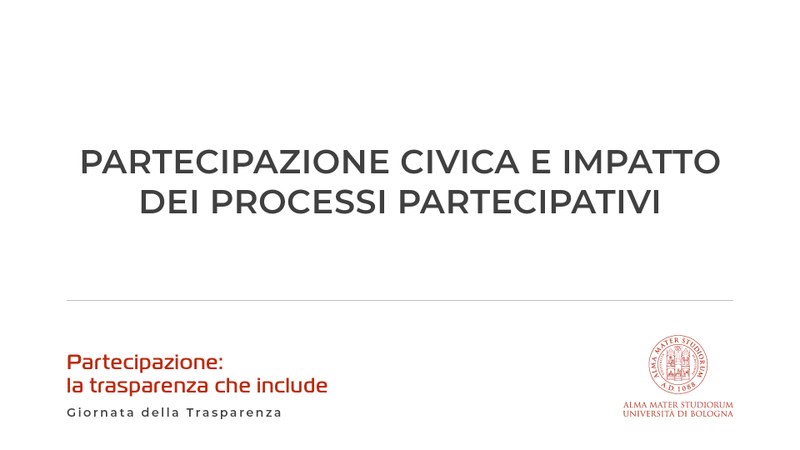 PARTECIPAZIONE CIVICA E IMPATTO DEI PROCESSI PARTECIPATIVI

Partecipazione:
la trasparenza che include

Giornata della Trasparenza

ALMA MATER STUDIORUM
A.D. 1088

ALMA MATER STUDIORUM
UNIVERSITÀ DI BOLOGNA